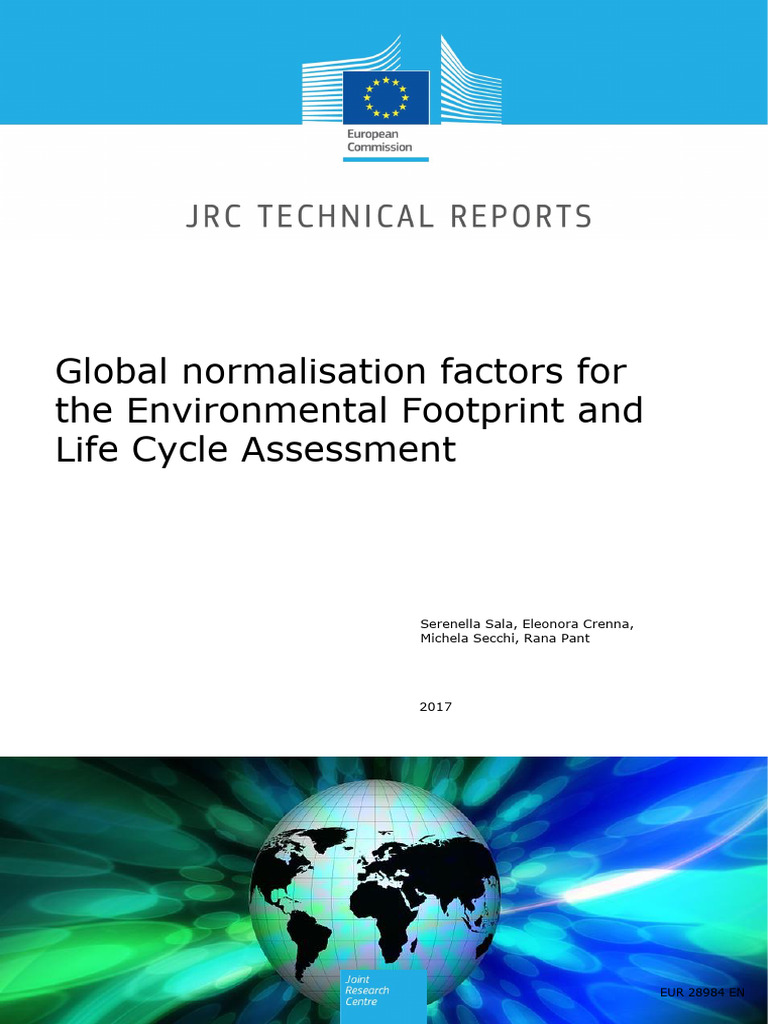 European Commission

JRC TECHNICAL REPORTS

Global normalisation factors for the Environmental Footprint and Life Cycle Assessment

Serenella Sala, Eleonora Crenna, Michela Secchi, Rana Pant

2017

Joint Research Centre

EUR 28984 EN